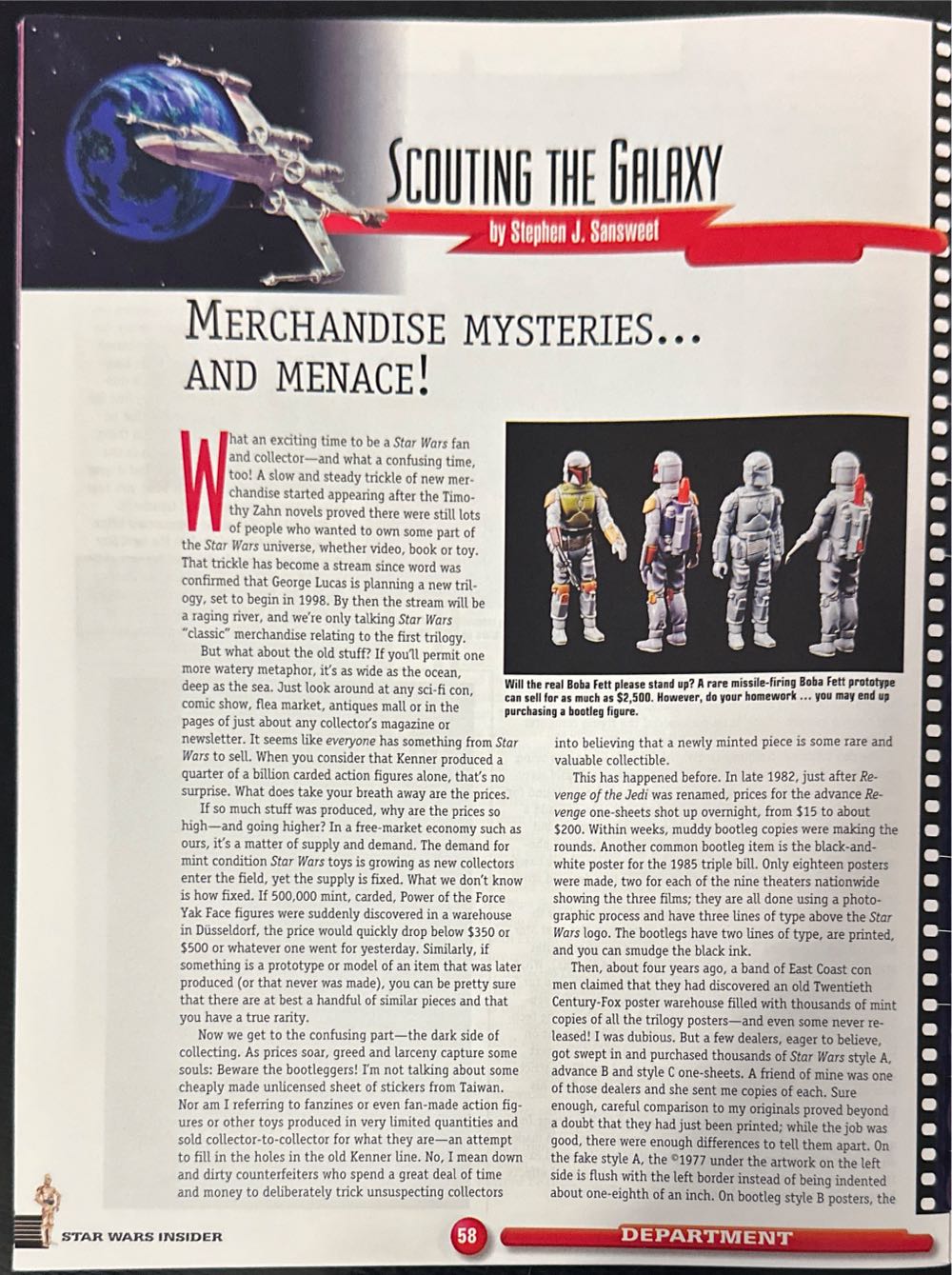 SCOUTING THE GALAXY
by Stephen J. Sansweet

MERCHANDISE MYSTERIES... AND MENACE!

What an exciting time to be a Star Wars fan and collector—and what a confusing time, too! A slow and steady trickle of new merchandise started appearing after the Timothy Zahn novels proved there were still lots of people who wanted to own some part of the Star Wars universe, whether video, book or toy. That trickle has become a stream since word was confirmed that George Lucas is planning a new trilogy, set to begin in 1998. By then the stream will be a raging river, and we're only talking Star Wars "classic" merchandise relating to the first trilogy.

But what about the old stuff? If you'll permit one more watery metaphor, it's as wide as the ocean, deep as the sea. Just look around at any sci-fi con, comic show, flea market, antiques mall or in the pages of just about any collector's magazine or newsletter. It seems like everyone has something from Star Wars to sell. When you consider that Kenner produced a quarter of a billion carded action figures alone, that's no surprise. What does take your breath away are the prices.

If so much stuff was produced, why are the prices so high—and going higher? In a free-market economy such as ours, it's a matter of supply and demand. The demand for mint condition Star Wars toys is growing as new collectors enter the field, yet the supply is fixed. What we don't know is how fixed. If 500,000 mint, carded, Power of the Force Yak Face figures were suddenly discovered in a warehouse in Düsseldorf, the price would quickly drop below $350 or $500 or whatever one went for yesterday. Similarly, if something is a prototype or model of an item that was later produced (or that never was made), you can be pretty sure that there are at best a handful of similar pieces and that you have a true rarity.

Now we get to the confusing part—the dark side of collecting. As prices soar, greed and larceny capture some souls: Beware the bootleggers! I'm not talking about some cheaply made unlicensed sheet of stickers from Taiwan. Nor am I referring to fanzines or even fan-made action figures or other toys produced in very limited quantities and sold collector-to-collector for what they are—an attempt to fill in the holes in the old Kenner line. No, I mean down and dirty counterfeiters who spend a great deal of time and money to deliberately trick unsuspecting collectors

Will the real Boba Fett please stand up? A rare missile-firing Boba Fett prototype can sell for as much as $2,500. However, do your homework ... you may end up purchasing a bootleg figure.

into believing that a newly minted piece is some rare and valuable collectible.

This has happened before. In late 1982, just after Revenge of the Jedi was renamed, prices for the advance Revenge one-sheets shot up overnight, from $15 to about $200. Within weeks, muddy bootleg copies were making the rounds. Another common bootleg item is the black-and-white poster for the 1985 triple bill. Only eighteen posters were made, two for each of the nine theaters nationwide showing the three films; they are all done using a photographic process and have three lines of type above the Star Wars logo. The bootlegs have two lines of type, are printed, and you can smudge the black ink.

Then, about four years ago, a band of East Coast con men claimed that they had discovered an old Twentieth Century-Fox poster warehouse filled with thousands of mint copies of all the trilogy posters—and even some never released! I was dubious. But a few dealers, eager to believe, got swept in and purchased thousands of Star Wars style A, advance B and style C one-sheets. A friend of mine was one of those dealers and she sent me copies of each. Sure enough, careful comparison to my originals proved beyond a doubt that they had just been printed; while the job was good, there were enough differences to tell them apart. On the fake style A, the ©1977 under the artwork on the left side is flush with the left border instead of being indented about one-eighth of an inch. On bootleg style B posters, the

STAR WARS INSIDER 58 DEPARTMENT